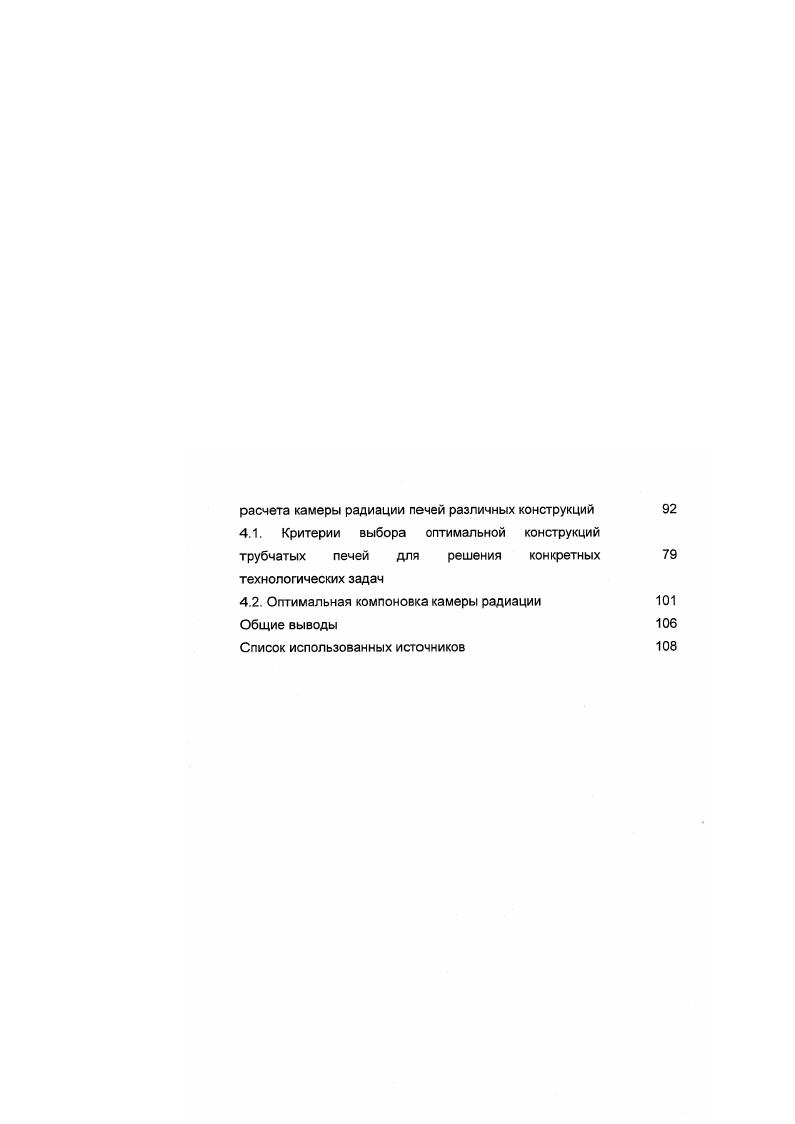 расчета камеры радиации печей различных конструкций 92

4.1. Критерии выбора оптимальной конструкций трубчатых печей для решения конкретных технологических задач 79

4.2. Оптимальная компоновка камеры радиации 101

Общие выводы 106

Список использованных источников 108